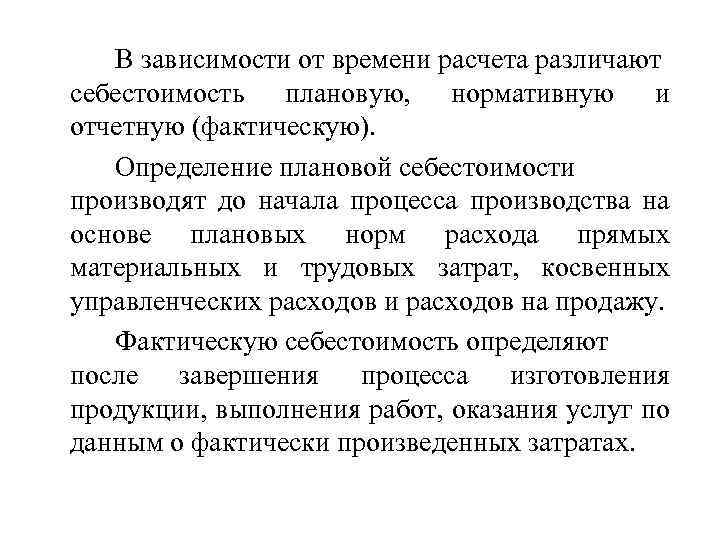 В зависимости от времени расчета различают себестоимость плановую, нормативную и отчетную (фактическую).

Определение плановой себестоимости производят до начала процесса производства на основе плановых норм расхода прямых материальных и трудовых затрат, косвенных управленческих расходов и расходов на продажу.

Фактическую себестоимость определяют после завершения процесса изготовления продукции, выполнения работ, оказания услуг по данным о фактически произведенных затратах.